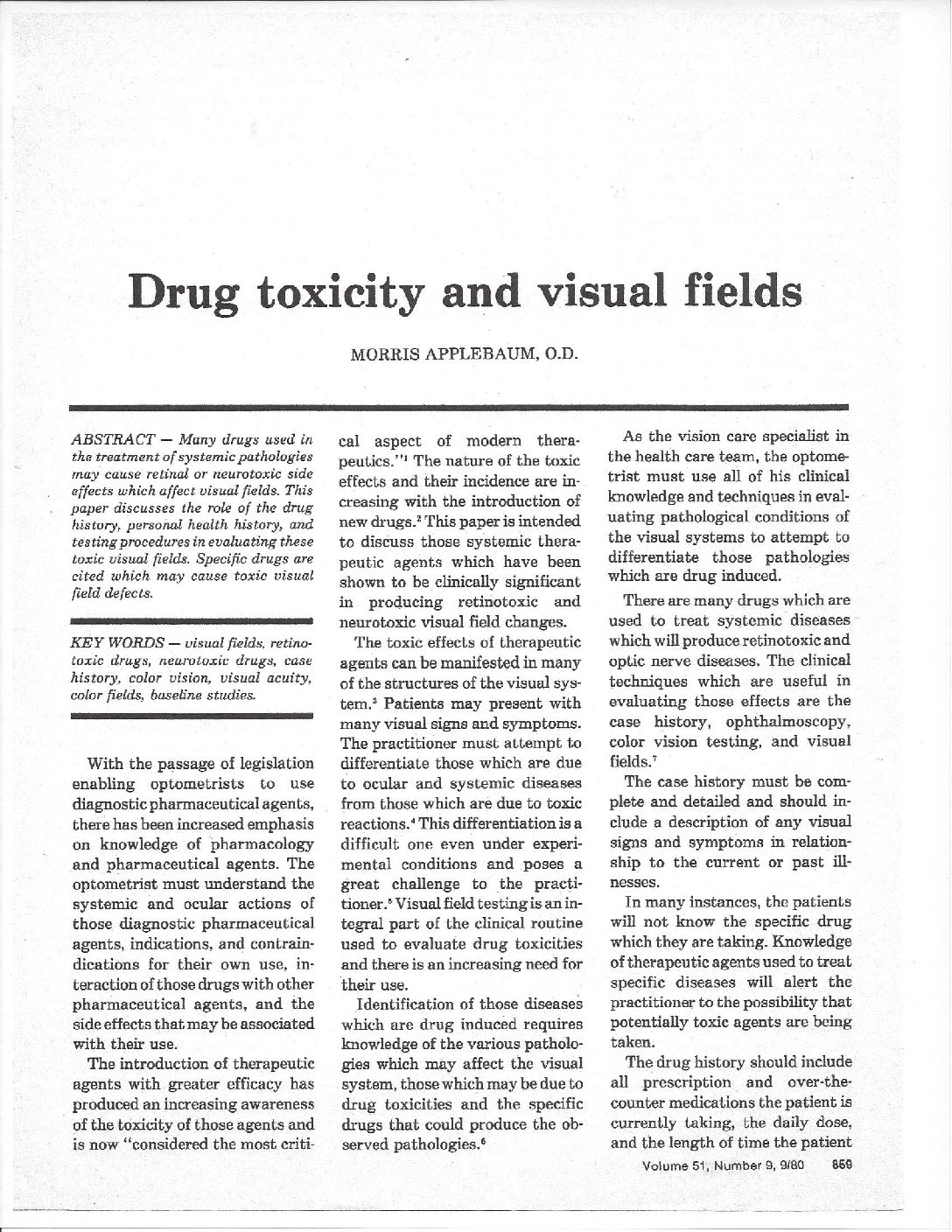 Drug toxicity and visual fields

MORRIS APPLEBAUM, O.D.

ABSTRACT — Many drugs used in the treatment of systemic pathologies may cause retinal or neurotoxic side effects which affect visual fields. This paper discusses the role of the drug history, personal health history, and testing procedures in evaluating these toxic visual fields. Specific drugs are cited which may cause toxic visual field defects.

KEY WORDS — visual fields, retinotoxic drugs, neurotoxic drugs, case history, color vision, visual acuity, color fields, baseline studies.

With the passage of legislation enabling optometrists to use diagnostic pharmaceutical agents, there has been increased emphasis on knowledge of pharmacology and pharmaceutical agents. The optometrist must understand the systemic and ocular actions of those diagnostic pharmaceutical agents, indications, and contraindications for their own use, interaction of those drugs with other pharmaceutical agents, and the side effects that may be associated with their use.

The introduction of therapeutic agents with greater efficacy has produced an increasing awareness of the toxicity of those agents and is now "considered the most critical aspect of modern therapeutics."$^1$ The nature of the toxic effects and their incidence are increasing with the introduction of new drugs.$^2$ This paper is intended to discuss those systemic therapeutic agents which have been shown to be clinically significant in producing retinotoxic and neurotoxic visual field changes.

The toxic effects of therapeutic agents can be manifested in many of the structures of the visual system.$^3$ Patients may present with many visual signs and symptoms. The practitioner must attempt to differentiate those which are due to ocular and systemic diseases from those which are due to toxic reactions.$^4$ This differentiation is a difficult one even under experimental conditions and poses a great challenge to the practitioner.$^5$ Visual field testing is an integral part of the clinical routine used to evaluate drug toxicities and there is an increasing need for their use.

Identification of those diseases which are drug induced requires knowledge of the various pathologies which may affect the visual system, those which may be due to drug toxicities and the specific drugs that could produce the observed pathologies.$^6$

As the vision care specialist in the health care team, the optometrist must use all of his clinical knowledge and techniques in evaluating pathological conditions of the visual systems to attempt to differentiate those pathologies which are drug induced.

There are many drugs which are used to treat systemic diseases which will produce retinotoxic and optic nerve diseases. The clinical techniques which are useful in evaluating those effects are the case history, ophthalmoscopy, color vision testing, and visual fields.$^7$

The case history must be complete and detailed and should include a description of any visual signs and symptoms in relationship to the current or past illnesses.

In many instances, the patients will not know the specific drug which they are taking. Knowledge of therapeutic agents used to treat specific diseases will alert the practitioner to the possibility that potentially toxic agents are being taken.

The drug history should include all prescription and over-the-counter medications the patient is currently taking, the daily dose, and the length of time the patient

Volume 51, Number 9, 9/80 859